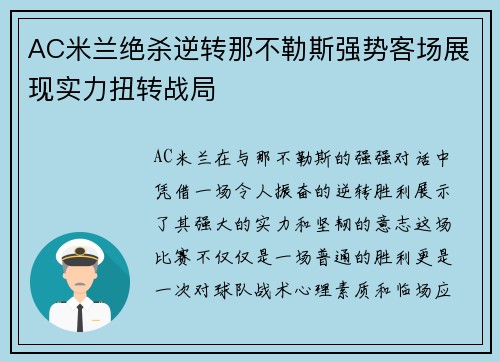 AC米兰绝杀逆转那不勒斯强势客场展现实力扭转战局

AC米兰在与那不勒斯的强强对话中凭借一场令人振奋的逆转胜利展示了其强大的实力和坚韧的意志这场比赛不仅仅是一场普通的胜利更是一次对球队战术心理素质和临场应